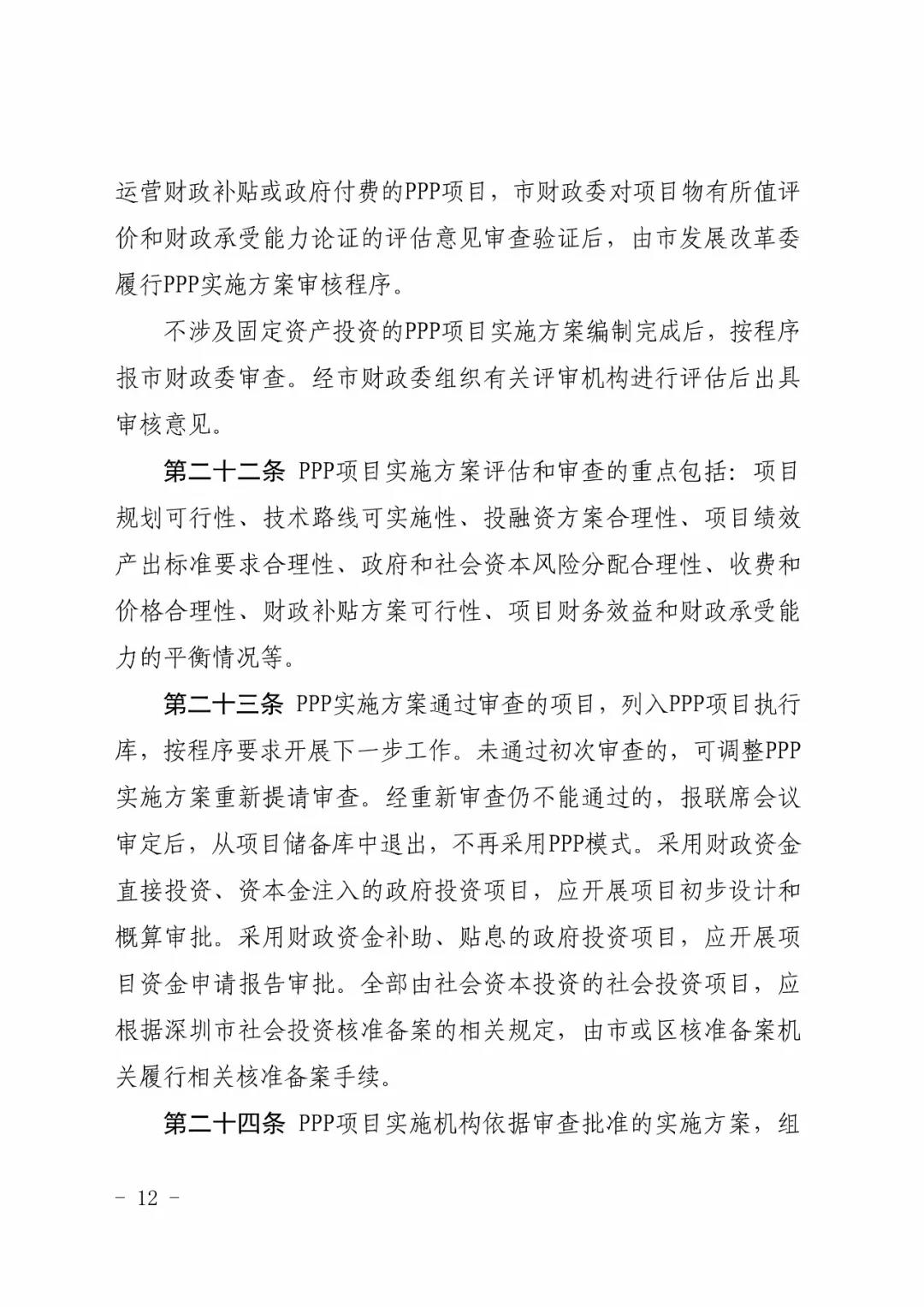 运营财政补贴或政府付费的PPP项目，市财政委对项目物有所值评价和财政承受能力论证的评估意见审查验证后，由市发展改革委履行PPP实施方案审核程序。

不涉及固定资产投资的PPP项目实施方案编制完成后，按程序报市财政委审查。经市财政委组织有关评审机构进行评估后出具审核意见。

第二十二条 PPP项目实施方案评估和审查的重点包括：项目规划可行性、技术路线可实施性、投融资方案合理性、项目绩效产出标准要求合理性、政府和社会资本风险分配合理性、收费和价格合理性、财政补贴方案可行性、项目财务效益和财政承受能力的平衡情况等。

第二十三条 PPP实施方案通过审查的项目，列入PPP项目执行库，按程序要求开展下一步工作。未通过初次审查的，可调整PPP实施方案重新提请审查。经重新审查仍不能通过的，报联席会议审定后，从项目储备库中退出，不再采用PPP模式。采用财政资金直接投资、资本金注入的政府投资项目，应开展项目初步设计和概算审批。采用财政资金补助、贴息的政府投资项目，应开展项目资金申请报告审批。全部由社会资本投资的社会投资项目，应根据深圳市社会投资核准备案的相关规定，由市或区核准备案机关履行相关核准备案手续。

第二十四条 PPP项目实施机构依据审查批准的实施方案，组

－ 12 －